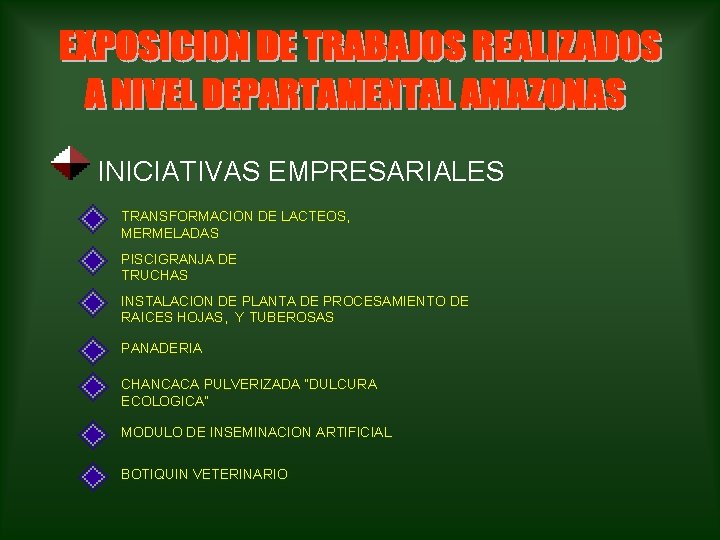 EXPOSICION DE TRABAJOS REALIZADOS A NIVEL DEPARTAMENTAL AMAZONAS

INICIATIVAS EMPRESARIALES

TRANSFORMACION DE LACTEOS, MERMELADAS

PISCIGRANJA DE TRUCHAS

INSTALACION DE PLANTA DE PROCESAMIENTO DE RAICES HOJAS, Y TUBEROSAS

PANADERIA

CHANCACA PULVERIZADA "DULCURA ECOLOGICA"

MODULO DE INSEMINACION ARTIFICIAL

BOTIQUIN VETERINARIO